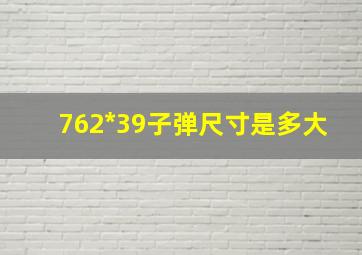 762*39子弹尺寸是多大